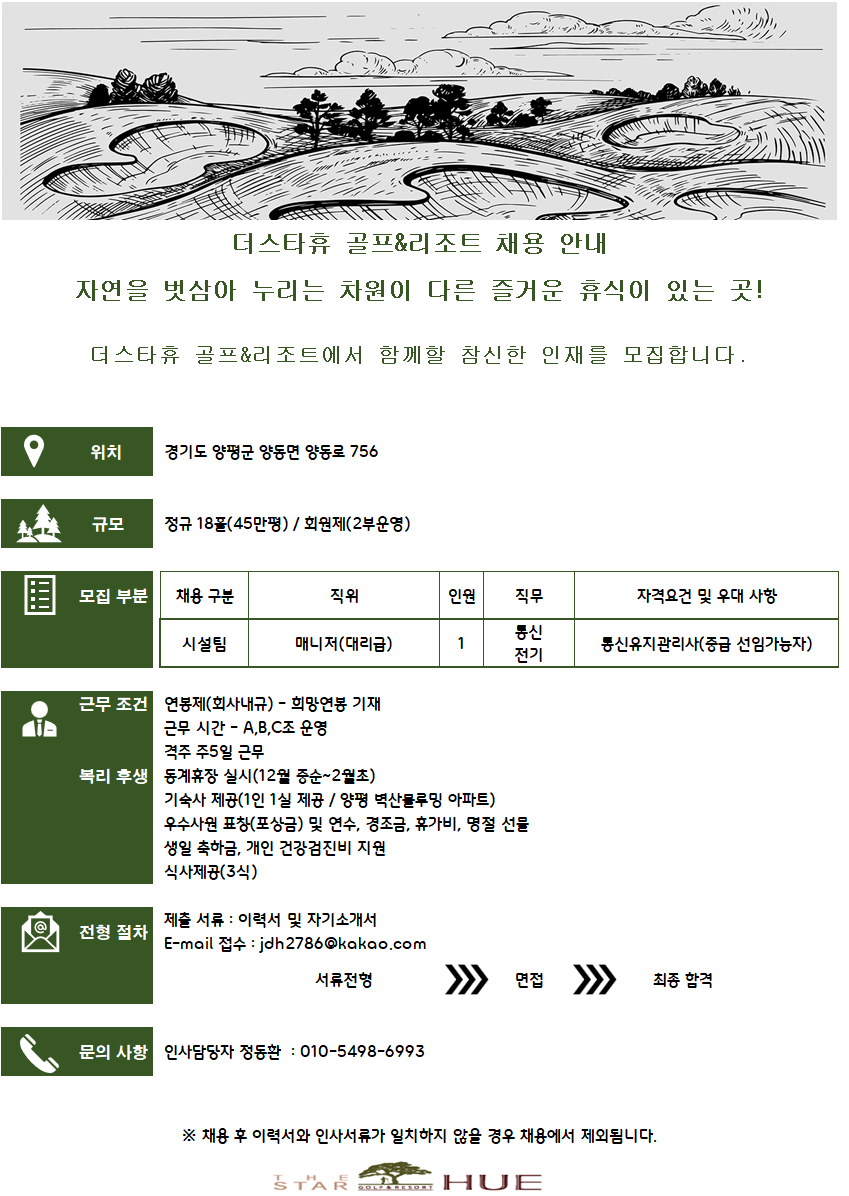 더스타휴 골프&리조트 채용 안내

자연을 벗삼아 누리는 차원이 다른 즐거운 휴식이 있는 곳!

더스타휴 골프&리조트에서 함께할 참신한 인재를 모집합니다.

위치

경기도 양평군 양동면 양동로 756

규모

정규 18홀(45만평) / 회원제(2부운영)

모집 부분

| 채용 구분 | 직위 | 인원 | 직무 | 자격요건 및 우대 사항 |
|---|---|---|---|---|
| 시설팀 | 매니저(대리급) | 1 | 통신 전기 | 통신유지관리사(중급 선임가능자) |

근무 조건

연봉제(회사내규) - 희망연봉 기재
근무 시간 - A,B,C조 운영
격주 주5일 근무

복리 후생

동계휴장 실시(12월 중순~2월초)
기숙사 제공(1인 1실 제공 / 양평 벽산블루밍 아파트)
우수사원 표창(포상금) 및 연수, 경조금, 휴가비, 명절 선물
생일 축하금, 개인 건강검진비 지원
식사제공(3식)

전형 절차

제출 서류 : 이력서 및 자기소개서
E-mail 접수 : jdh2786@kakao.com

서류전형 면접 최종 합격

문의 사항

인사담당자 정동환 : 010-5498-6993

※ 채용 후 이력서와 인사서류가 일치하지 않을 경우 채용에서 제외됩니다.

THE STAR GOLF&RESORT HUE